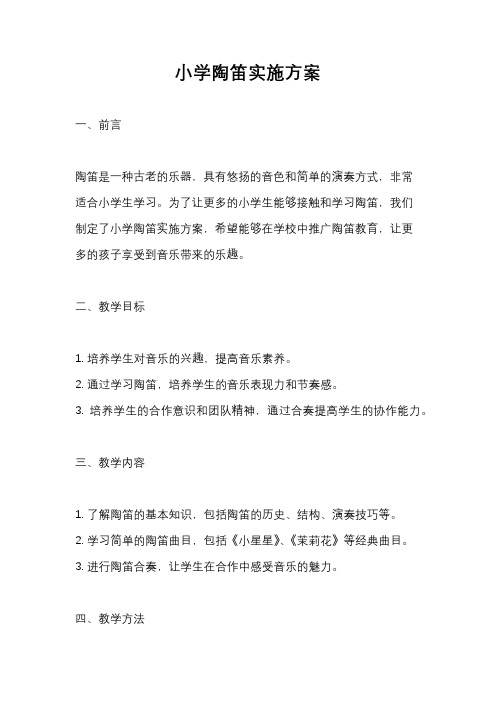 小学陶笛实施方案

一、前言

陶笛是一种古老的乐器，具有悠扬的音色和简单的演奏方式，非常适合小学生学习。为了让更多的小学生能够接触和学习陶笛，我们制定了小学陶笛实施方案，希望能够在学校中推广陶笛教育，让更多的孩子享受到音乐带来的乐趣。

二、教学目标

1. 培养学生对音乐的兴趣，提高音乐素养。
2. 通过学习陶笛，培养学生的音乐表现力和节奏感。
3. 培养学生的合作意识和团队精神，通过合奏提高学生的协作能力。

三、教学内容

1. 了解陶笛的基本知识，包括陶笛的历史、结构、演奏技巧等。
2. 学习简单的陶笛曲目，包括《小星星》、《茉莉花》等经典曲目。
3. 进行陶笛合奏，让学生在合作中感受音乐的魅力。

四、教学方法